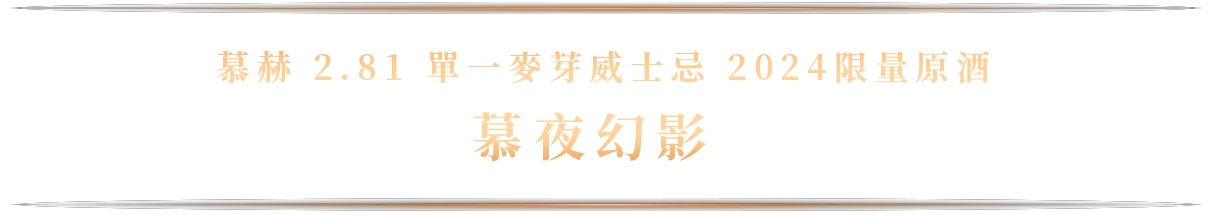 慕赫 2.81 單一麥芽威士忌 2024限量原酒

慕夜幻影